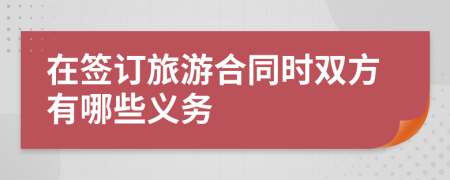 在签订旅游合同时双方有哪些义务